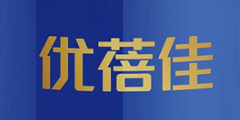 优蓓佳